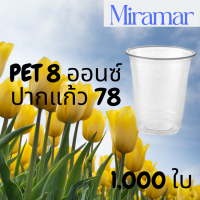 Miramar

PET 8 ออนซ์
ปากแก้ว 78

1,000 ใบ